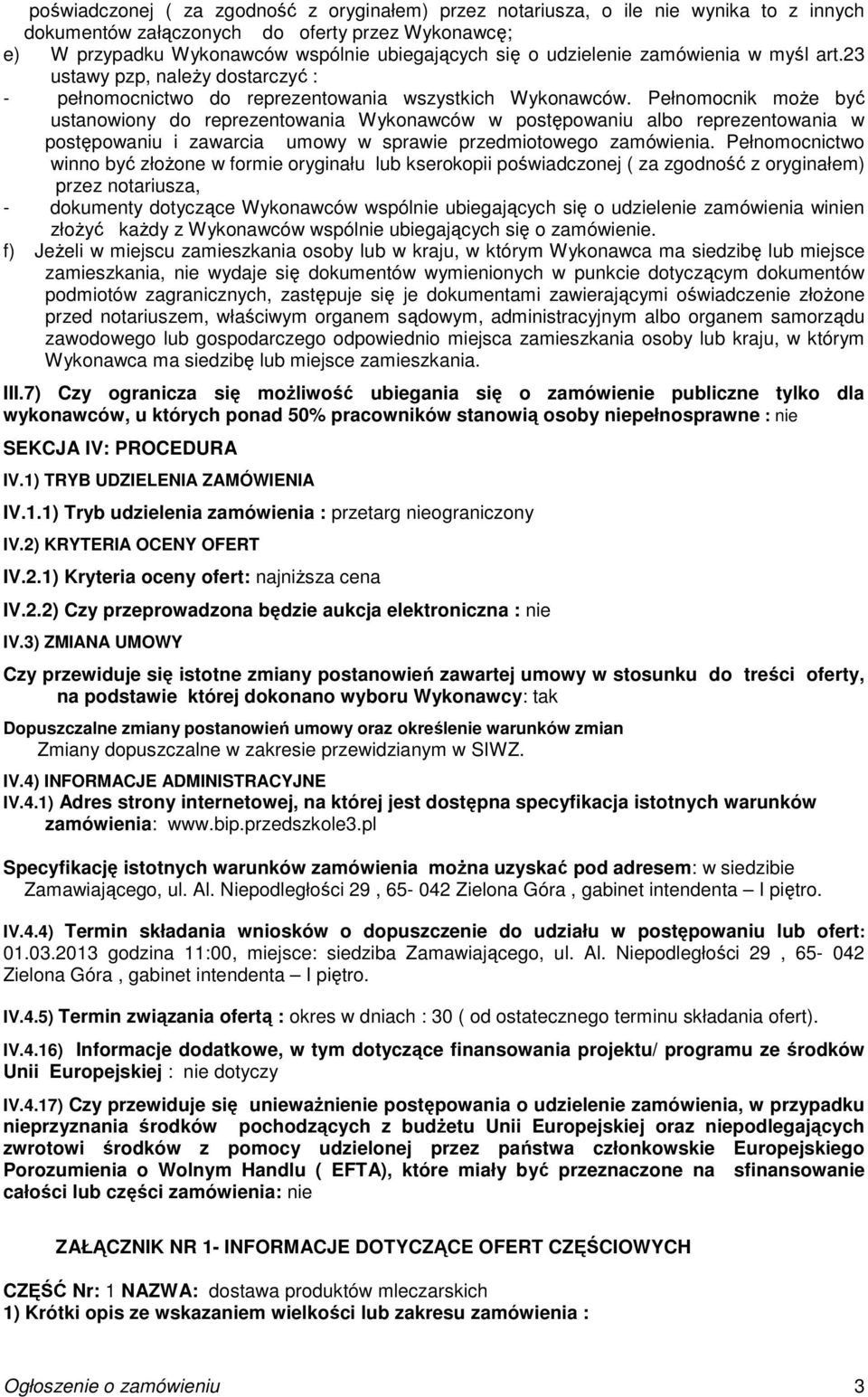 poświadczonej ( za zgodność z oryginałem) przez notariusza, o ile nie wynika to z innych dokumentów załączonych do oferty przez Wykonawcę;
e) W przypadku Wykonawców wspólnie ubiegających się o udzielenie zamówienia w myśl art.23 ustawy pzp, należy dostarczyć :
- pełnomocnictwo do reprezentowania wszystkich Wykonawców. Pełnomocnik może być ustanowiony do reprezentowania Wykonawców w postępowaniu albo reprezentowania w postępowaniu i zawarcia umowy w sprawie przedmiotowego zamówienia. Pełnomocnictwo winno być złożone w formie oryginału lub kserokopii poświadczonej ( za zgodność z oryginałem) przez notariusza,
- dokumenty dotyczące Wykonawców wspólnie ubiegających się o udzielenie zamówienia winien złożyć każdy z Wykonawców wspólnie ubiegających się o zamówienie.
f) Jeżeli w miejscu zamieszkania osoby lub w kraju, w którym Wykonawca ma siedzibę lub miejsce zamieszkania, nie wydaje się dokumentów wymienionych w punkcie dotyczącym dokumentów podmiotów zagranicznych, zastępuje się je dokumentami zawierającymi oświadczenie złożone przed notariuszem, właściwym organem sądowym, administracyjnym albo organem samorządu zawodowego lub gospodarczego odpowiednio miejsca zamieszkania osoby lub kraju, w którym Wykonawca ma siedzibę lub miejsce zamieszkania.

III.7) Czy ogranicza się możliwość ubiegania się o zamówienie publiczne tylko dla wykonawców, u których ponad 50% pracowników stanowią osoby niepełnosprawne : nie

SEKCJA IV: PROCEDURA

IV.1) TRYB UDZIELENIA ZAMÓWIENIA

IV.1.1) Tryb udzielenia zamówienia : przetarg nieograniczony

IV.2) KRYTERIA OCENY OFERT

IV.2.1) Kryteria oceny ofert: najniższa cena

IV.2.2) Czy przeprowadzona będzie aukcja elektroniczna : nie

IV.3) ZMIANA UMOWY

Czy przewiduje się istotne zmiany postanowień zawartej umowy w stosunku do treści oferty, na podstawie której dokonano wyboru Wykonawcy: tak

Dopuszczalne zmiany postanowień umowy oraz określenie warunków zmian
Zmiany dopuszczalne w zakresie przewidzianym w SIWZ.

IV.4) INFORMACJE ADMINISTRACYJNE
IV.4.1) Adres strony internetowej, na której jest dostępna specyfikacja istotnych warunków zamówienia: www.bip.przedszkole3.pl

Specyfikację istotnych warunków zamówienia można uzyskać pod adresem: w siedzibie Zamawiającego, ul. Al. Niepodległości 29 , 65- 042 Zielona Góra , gabinet intendenta – I piętro.

IV.4.4) Termin składania wniosków o dopuszczenie do udziału w postępowaniu lub ofert: 01.03.2013 godzina 11:00, miejsce: siedziba Zamawiającego, ul. Al. Niepodległości 29 , 65- 042 Zielona Góra , gabinet intendenta – I piętro.

IV.4.5) Termin związania ofertą : okres w dniach : 30 ( od ostatecznego terminu składania ofert).

IV.4.16) Informacje dodatkowe, w tym dotyczące finansowania projektu/ programu ze środków Unii Europejskiej : nie dotyczy

IV.4.17) Czy przewiduje się unieważnienie postępowania o udzielenie zamówienia, w przypadku nieprzyznania środków pochodzących z budżetu Unii Europejskiej oraz niepodlegających zwrotowi środków z pomocy udzielonej przez państwa członkowskie Europejskiego Porozumienia o Wolnym Handlu ( EFTA), które miały być przeznaczone na sfinansowanie całości lub części zamówienia: nie

ZAŁĄCZNIK NR 1- INFORMACJE DOTYCZĄCE OFERT CZĘŚCIOWYCH

CZĘŚĆ Nr: 1 NAZWA: dostawa produktów mleczarskich
1) Krótki opis ze wskazaniem wielkości lub zakresu zamówienia :

Ogłoszenie o zamówieniu 3